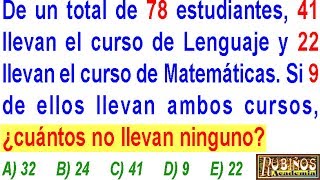 De un total de 78 estudiantes, 41 llevan el curso de Lenguaje y 22 llevan el curso de Matemáticas. Si 9 de ellos llevan ambos cursos, ¿cuántos no llevan ninguno?

A) 32 B) 24 C) 41 D) 9 E) 22

RUBIÑOS Academia